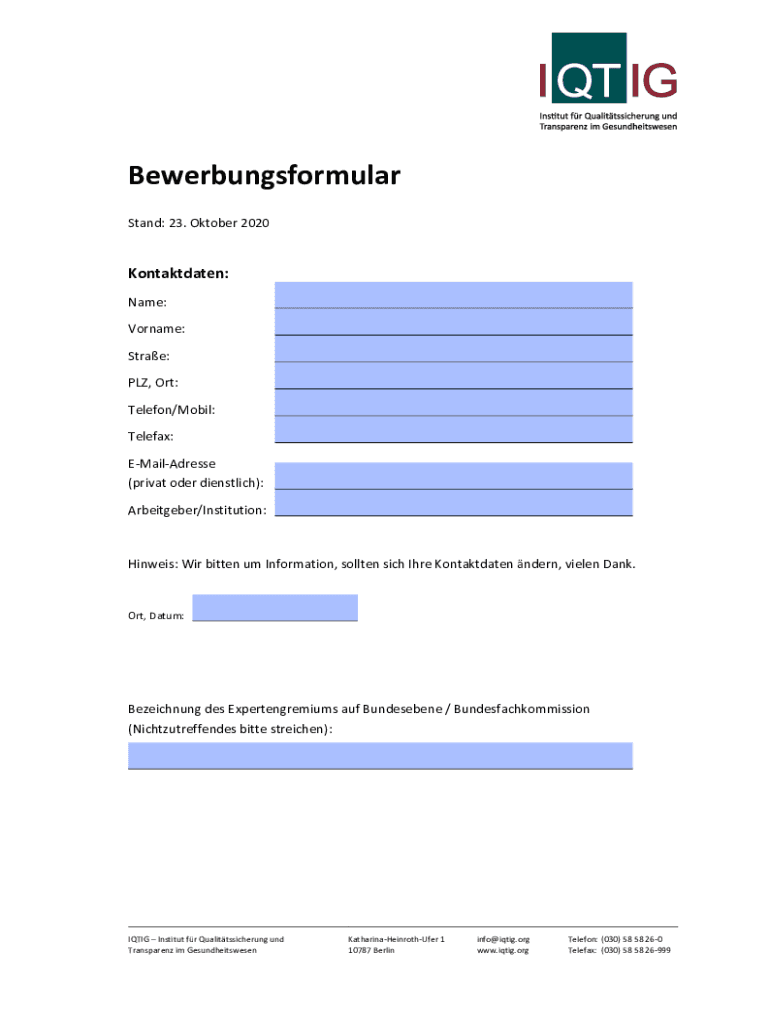 IQTIG
Institut für Qualitätssicherung und Transparenz im Gesundheitswesen

Bewerbungsformular

Stand: 23. Oktober 2020

Kontaktdaten:

Name:

Vorname:

Straße:

PLZ, Ort:

Telefon/Mobil:

Telefax:

E-Mail-Adresse (privat oder dienstlich):

Arbeitgeber/Institution:

Hinweis: Wir bitten um Information, sollten sich Ihre Kontaktdaten ändern, vielen Dank.

Ort, Datum:

Bezeichnung des Expertengremiums auf Bundesebene / Bundesfachkommission (Nichtzutreffendes bitte streichen):

IQTIG – Institut für Qualitätssicherung und Transparenz im Gesundheitswesen

Katharina-Heinroth-Ufer 1
10787 Berlin

info@iqtig.org
www.iqtig.org

Telefon: (030) 58 58 26-0
Telefax: (030) 58 58 26-999